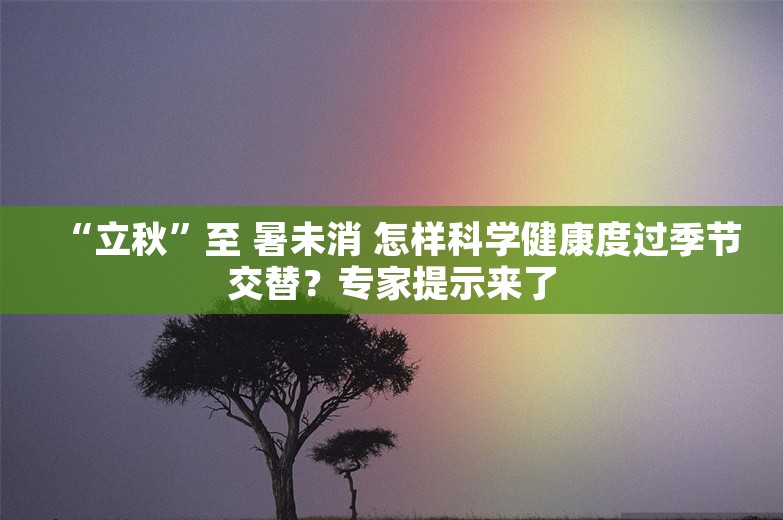 “立秋”至 暑未消 怎样科学健康度过季节交替？专家提示来了